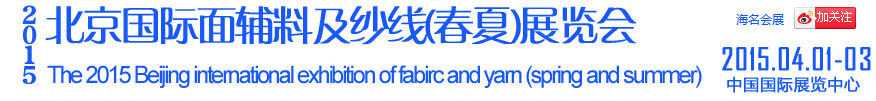 2015 北京国际面辅料及纱线(春夏)展览会

The 2015 Beijing international exhibition of fabirc and yarn (spring and summer)

海名会展 加关注

2015.04.01-03

中国国际展览中心